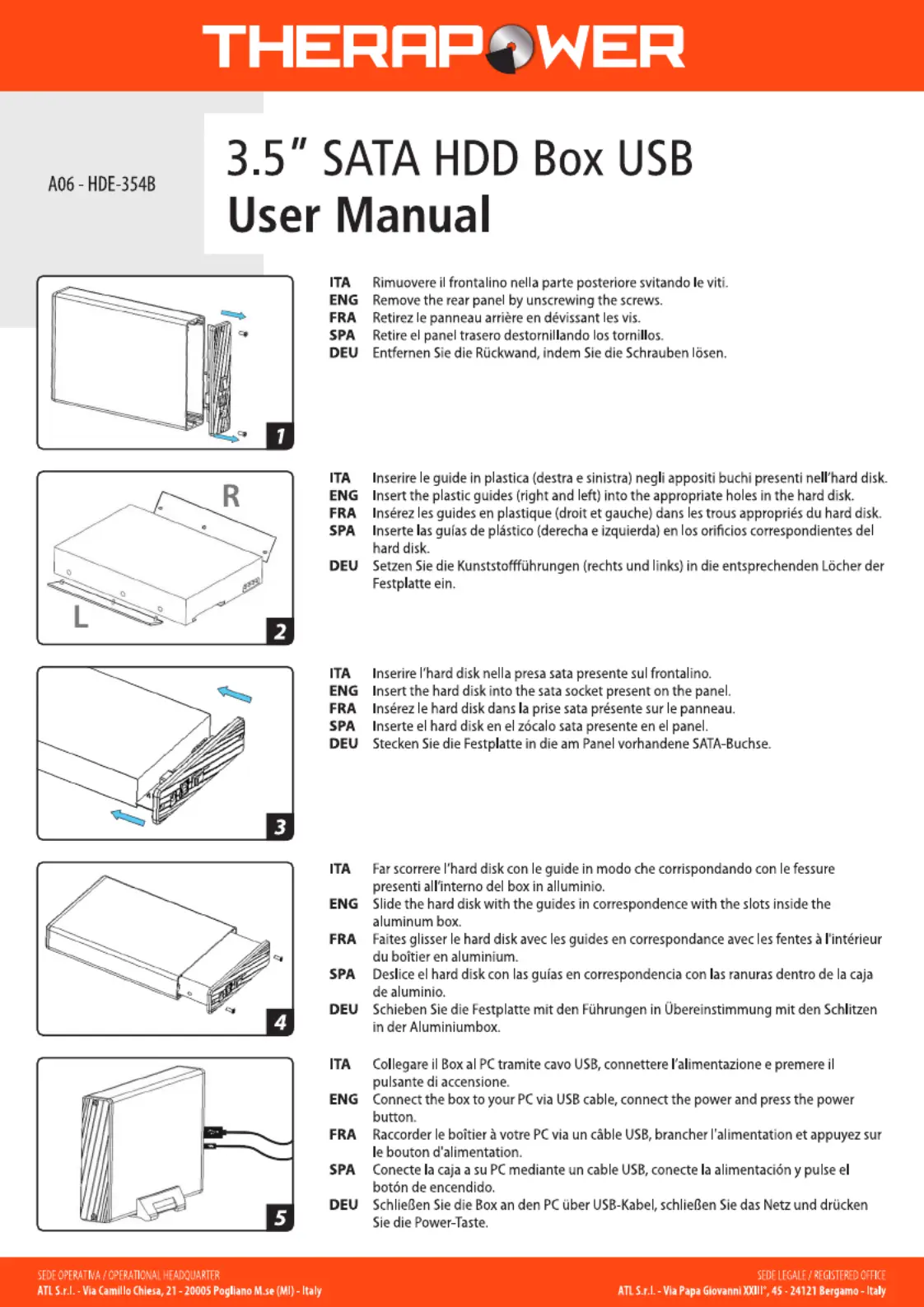 THERAPOWER

A06 - HDE-354B

3.5" SATA HDD Box USB
User Manual

1

ITA Rimuovere il frontalino nella parte posteriore svitando le viti.
ENG Remove the rear panel by unscrewing the screws.
FRA Retirez le panneau arrière en dévissant les vis.
SPA Retire el panel trasero destornillando los tornillos.
DEU Entfernen Sie die Rückwand, indem Sie die Schrauben lösen.

R
L
2

ITA Inserire le guide in plastica (destra e sinistra) negli appositi buchi presenti nell'hard disk.
ENG Insert the plastic guides (right and left) into the appropriate holes in the hard disk.
FRA Insérez les guides en plastique (droit et gauche) dans les trous appropriés du hard disk.
SPA Inserte las guías de plástico (derecha e izquierda) en los orificios correspondientes del hard disk.
DEU Setzen Sie die Kunststoffführungen (rechts und links) in die entsprechenden Löcher der Festplatte ein.

3

ITA Inserire l'hard disk nella presa sata presente sul frontalino.
ENG Insert the hard disk into the sata socket present on the panel.
FRA Insérez le hard disk dans la prise sata présente sur le panneau.
SPA Inserte el hard disk en el zócalo sata presente en el panel.
DEU Stecken Sie die Festplatte in die am Panel vorhandene SATA-Buchse.

4

ITA Far scorrere l'hard disk con le guide in modo che corrispondando con le fessure presenti all'interno del box in alluminio.
ENG Slide the hard disk with the guides in correspondence with the slots inside the aluminum box.
FRA Faites glisser le hard disk avec les guides en correspondance avec les fentes à l'intérieur du boîtier en aluminium.
SPA Deslice el hard disk con las guías en correspondencia con las ranuras dentro de la caja de aluminio.
DEU Schieben Sie die Festplatte mit den Führungen in Übereinstimmung mit den Schlitzen in der Aluminiumbox.

5

ITA Collegare il Box al PC tramite cavo USB, connettere l'alimentazione e premere il pulsante di accensione.
ENG Connect the box to your PC via USB cable, connect the power and press the power button.
FRA Raccorder le boîtier à votre PC via un câble USB, brancher l'alimentation et appuyez sur le bouton d'alimentation.
SPA Conecte la caja a su PC mediante un cable USB, conecte la alimentación y pulse el botón de encendido.
DEU Schließen Sie die Box an den PC über USB-Kabel, schließen Sie das Netz und drücken Sie die Power-Taste.

SEDE OPERATIVA / OPERATIONAL HEADQUARTER
ATL S.r.l. - Via Camillo Chiesa, 21 - 20005 Pogliano M.se (MI) - Italy

SEDE LEGALE / REGISTERED OFFICE
ATL S.r.l. - Via Papa Giovanni XXIII°, 45 - 24121 Bergamo - Italy